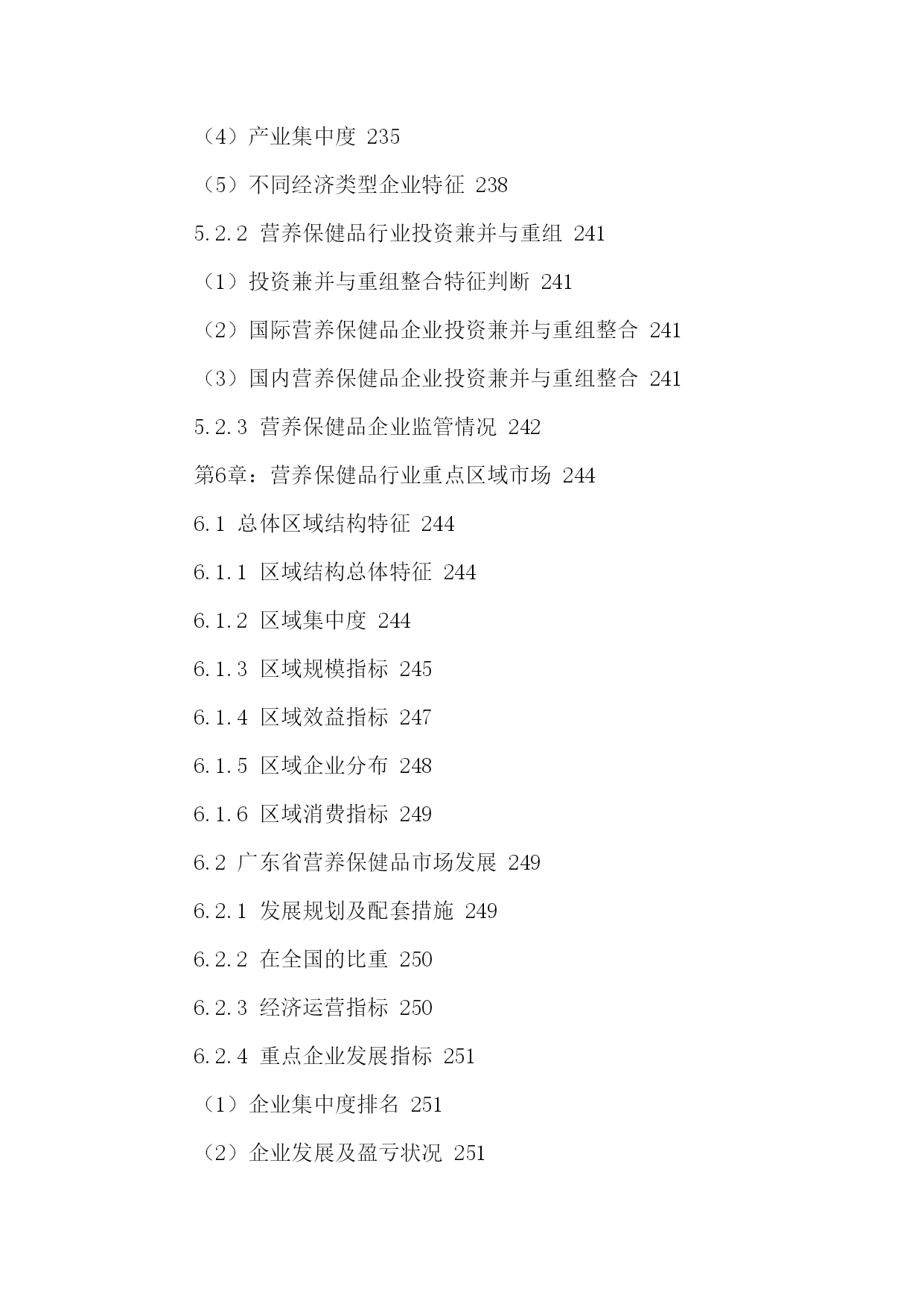 （4）产业集中度 235

（5）不同经济类型企业特征 238

5.2.2 营养保健品行业投资兼并与重组 241

（1）投资兼并与重组整合特征判断 241

（2）国际营养保健品企业投资兼并与重组整合 241

（3）国内营养保健品企业投资兼并与重组整合 241

5.2.3 营养保健品企业监管情况 242

第6章：营养保健品行业重点区域市场 244

6.1 总体区域结构特征 244

6.1.1 区域结构总体特征 244

6.1.2 区域集中度 244

6.1.3 区域规模指标 245

6.1.4 区域效益指标 247

6.1.5 区域企业分布 248

6.1.6 区域消费指标 249

6.2 广东省营养保健品市场发展 249

6.2.1 发展规划及配套措施 249

6.2.2 在全国的比重 250

6.2.3 经济运营指标 250

6.2.4 重点企业发展指标 251

（1）企业集中度排名 251

（2）企业发展及盈亏状况 251